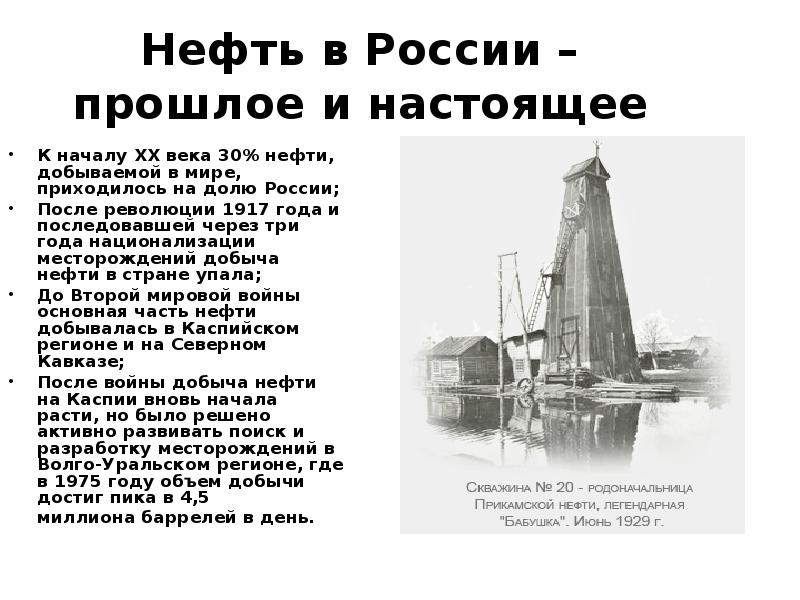 Нефть в России – прошлое и настоящее

• К началу XX века 30% нефти, добываемой в мире, приходилось на долю России;
• После революции 1917 года и последовавшей через три года национализации месторождений добыча нефти в стране упала;
• До Второй мировой войны основная часть нефти добывалась в Каспийском регионе и на Северном Кавказе;
• После войны добыча нефти на Каспии вновь начала расти, но было решено активно развивать поиск и разработку месторождений в Волго-Уральском регионе, где в 1975 году объем добычи достиг пика в 4,5 миллиона баррелей в день.

Скважина № 20 - родоначальница Прикамской нефти, легендарная "Бабушка". Июнь 1929 г.